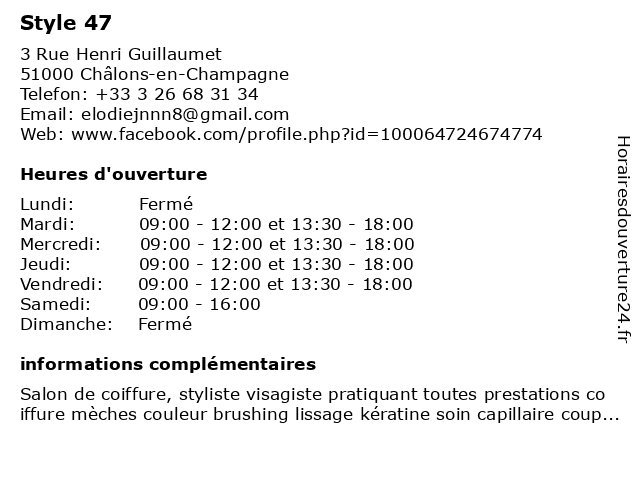 Style 47

3 Rue Henri Guillaumet
51000 Châlons-en-Champagne
Telefon: +33 3 26 68 31 34
Email: elodiejnnn8@gmail.com
Web: www.facebook.com/profile.php?id=100064724674774

Heures d'ouverture

| | |
|---|---|
| Lundi: | Fermé |
| Mardi: | 09:00 - 12:00 et 13:30 - 18:00 |
| Mercredi: | 09:00 - 12:00 et 13:30 - 18:00 |
| Jeudi: | 09:00 - 12:00 et 13:30 - 18:00 |
| Vendredi: | 09:00 - 12:00 et 13:30 - 18:00 |
| Samedi: | 09:00 - 16:00 |
| Dimanche: | Fermé |

informations complémentaires

Salon de coiffure, styliste visagiste pratiquant toutes prestations co iffure mèches couleur brushing lissage kératine soin capillaire coup...

Horairesdouverture24.fr